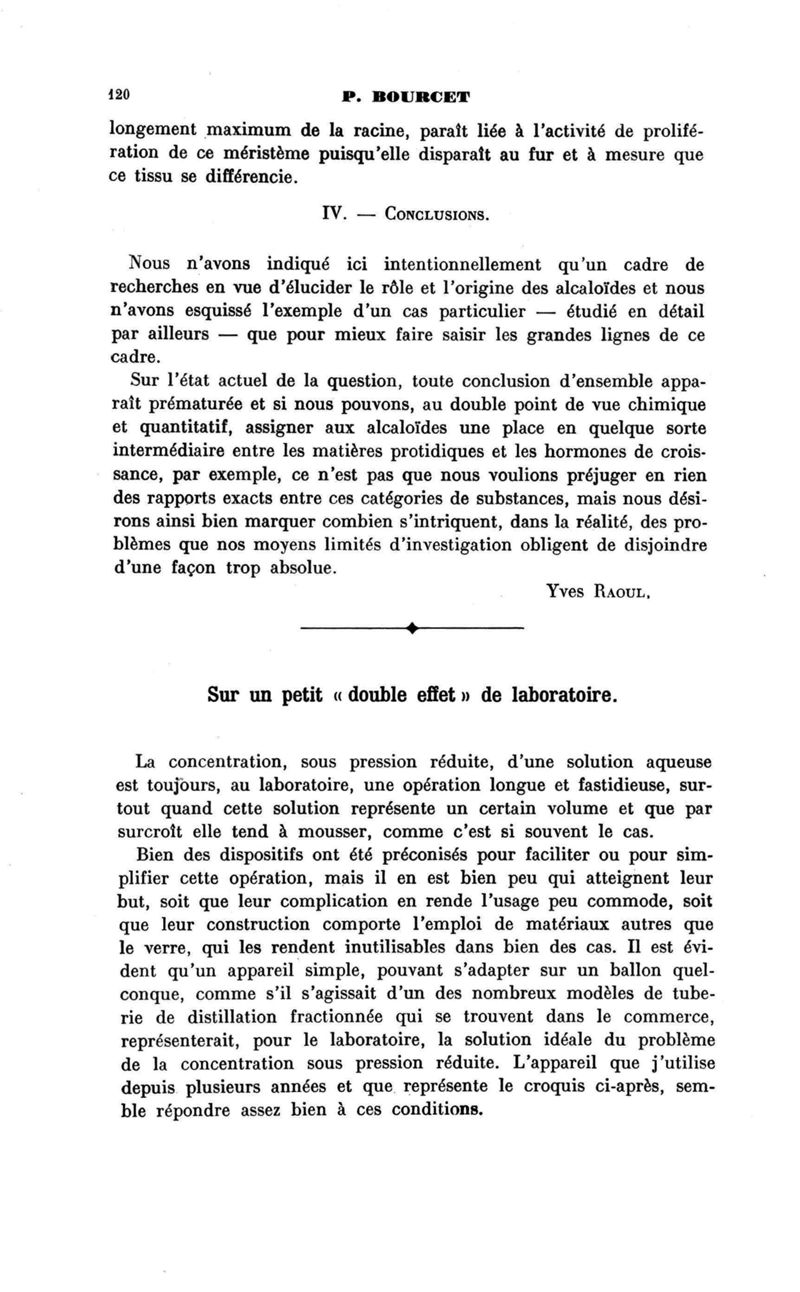 120 P. BOURCET

longement maximum de la racine, paraît liée à l'activité de prolifération de ce méristème puisqu'elle disparaît au fur et à mesure que ce tissu se différencie.

IV. — CONCLUSIONS.

Nous n'avons indiqué ici intentionnellement qu'un cadre de recherches en vue d'élucider le rôle et l'origine des alcaloïdes et nous n'avons esquissé l'exemple d'un cas particulier — étudié en détail par ailleurs — que pour mieux faire saisir les grandes lignes de ce cadre.

Sur l'état actuel de la question, toute conclusion d'ensemble apparaît prématurée et si nous pouvons, au double point de vue chimique et quantitatif, assigner aux alcaloïdes une place en quelque sorte intermédiaire entre les matières protidiques et les hormones de croissance, par exemple, ce n'est pas que nous voulions préjuger en rien des rapports exacts entre ces catégories de substances, mais nous désirons ainsi bien marquer combien s'intriquent, dans la réalité, des problèmes que nos moyens limités d'investigation obligent de disjoindre d'une façon trop absolue.

Yves RAOUL.

Sur un petit « double effet » de laboratoire.

La concentration, sous pression réduite, d'une solution aqueuse est toujours, au laboratoire, une opération longue et fastidieuse, surtout quand cette solution représente un certain volume et que par surcroît elle tend à mousser, comme c'est si souvent le cas.

Bien des dispositifs ont été préconisés pour faciliter ou pour simplifier cette opération, mais il en est bien peu qui atteignent leur but, soit que leur complication en rende l'usage peu commode, soit que leur construction comporte l'emploi de matériaux autres que le verre, qui les rendent inutilisables dans bien des cas. Il est évident qu'un appareil simple, pouvant s'adapter sur un ballon quelconque, comme s'il s'agissait d'un des nombreux modèles de tuberie de distillation fractionnée qui se trouvent dans le commerce, représenterait, pour le laboratoire, la solution idéale du problème de la concentration sous pression réduite. L'appareil que j'utilise depuis plusieurs années et que représente le croquis ci-après, semble répondre assez bien à ces conditions.